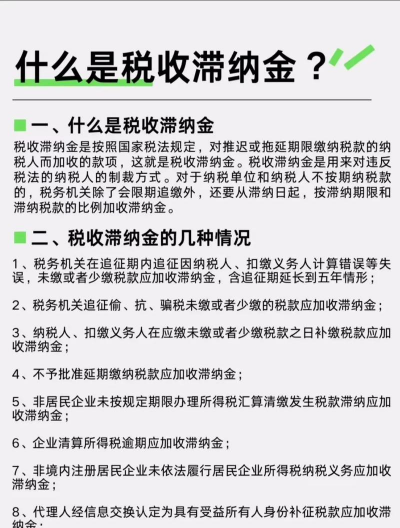 什么是税收滞纳金？

一、什么是税收滞纳金

税收滞纳金是按照国家税法规定，对推迟或拖延期限缴纳税款的纳税人而加收的款项，这就是税收滞纳金。税收滞纳金是用来对违反税法的纳税人的制裁方式。对于纳税单位和纳税人不按期纳税款的，税务机关除了会限期追缴外，还要从滞纳日起，按滞纳期限和滞纳税款的比例加收滞纳金。

二、税收滞纳金的几种情况

1、税务机关在追征期内追征因纳税人、扣缴义务人计算错误等失误，未缴或者少缴税款应加收滞纳金，含追征期延长到五年情形；

2、税务机关追征偷、抗、骗税未缴或者少缴的税款应加收滞纳金；

3、纳税人、扣缴义务人在应缴未缴或者少缴税款之日补缴税款应加收滞纳金；

4、不予批准延期缴纳税款应加收滞纳金；

5、非居民企业未按规定期限办理所得税汇算清缴发生税款滞纳应加收滞纳金；

6、企业清算所得税逾期应加收滞纳金；

7、非境内注册居民企业未依法履行居民企业所得税纳税义务应加收滞纳金；

8、代理人经信息交换认定为具有受益所有人身份补征税款应加收滞纳金；